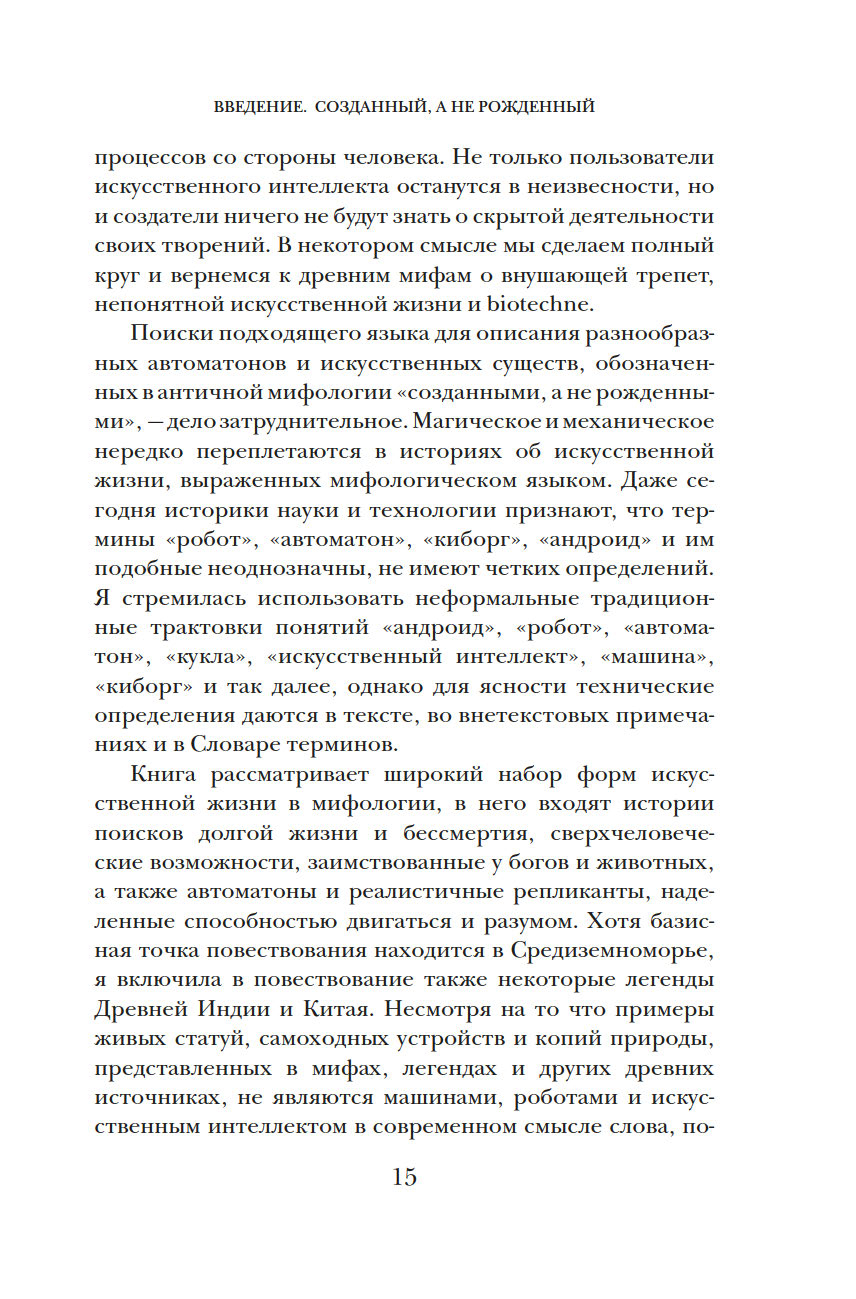 ВВЕДЕНИЕ. СОЗДАННЫЙ, А НЕ РОЖДЕННЫЙ

процессов со стороны человека. Не только пользователи искусственного интеллекта останутся в неизвестности, но и создатели ничего не будут знать о скрытой деятельности своих творений. В некотором смысле мы сделаем полный круг и вернемся к древним мифам о внушающей трепет, непонятной искусственной жизни и biotechne.

Поиски подходящего языка для описания разнообразных автоматонов и искусственных существ, обозначенных в античной мифологии «созданными, а не рожденными», — дело затруднительное. Магическое и механическое нередко переплетаются в историях об искусственной жизни, выраженных мифологическом языком. Даже сегодня историки науки и технологии признают, что термины «робот», «автоматон», «киборг», «андроид» и им подобные неоднозначны, не имеют четких определений. Я стремилась использовать неформальные традиционные трактовки понятий «андроид», «робот», «автоматон», «кукла», «искусственный интеллект», «машина», «киборг» и так далее, однако для ясности технические определения даются в тексте, во внетекстовых примечаниях и в Словаре терминов.

Книга рассматривает широкий набор форм искусственной жизни в мифологии, в него входят истории поисков долгой жизни и бессмертия, сверхчеловеческие возможности, заимствованные у богов и животных, а также автоматоны и реалистичные репликанты, наделенные способностью двигаться и разумом. Хотя базисная точка повествования находится в Средиземноморье, я включила в повествование также некоторые легенды Древней Индии и Китая. Несмотря на то что примеры живых статуй, самоходных устройств и копий природы, представленных в мифах, легендах и других древних источниках, не являются машинами, роботами и искусственным интеллектом в современном смысле слова, по-

15